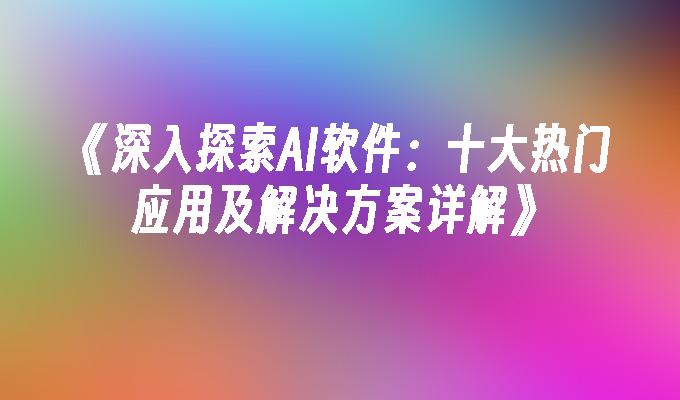 《深入探索AI软件：十大热门应用及解决方案详解》